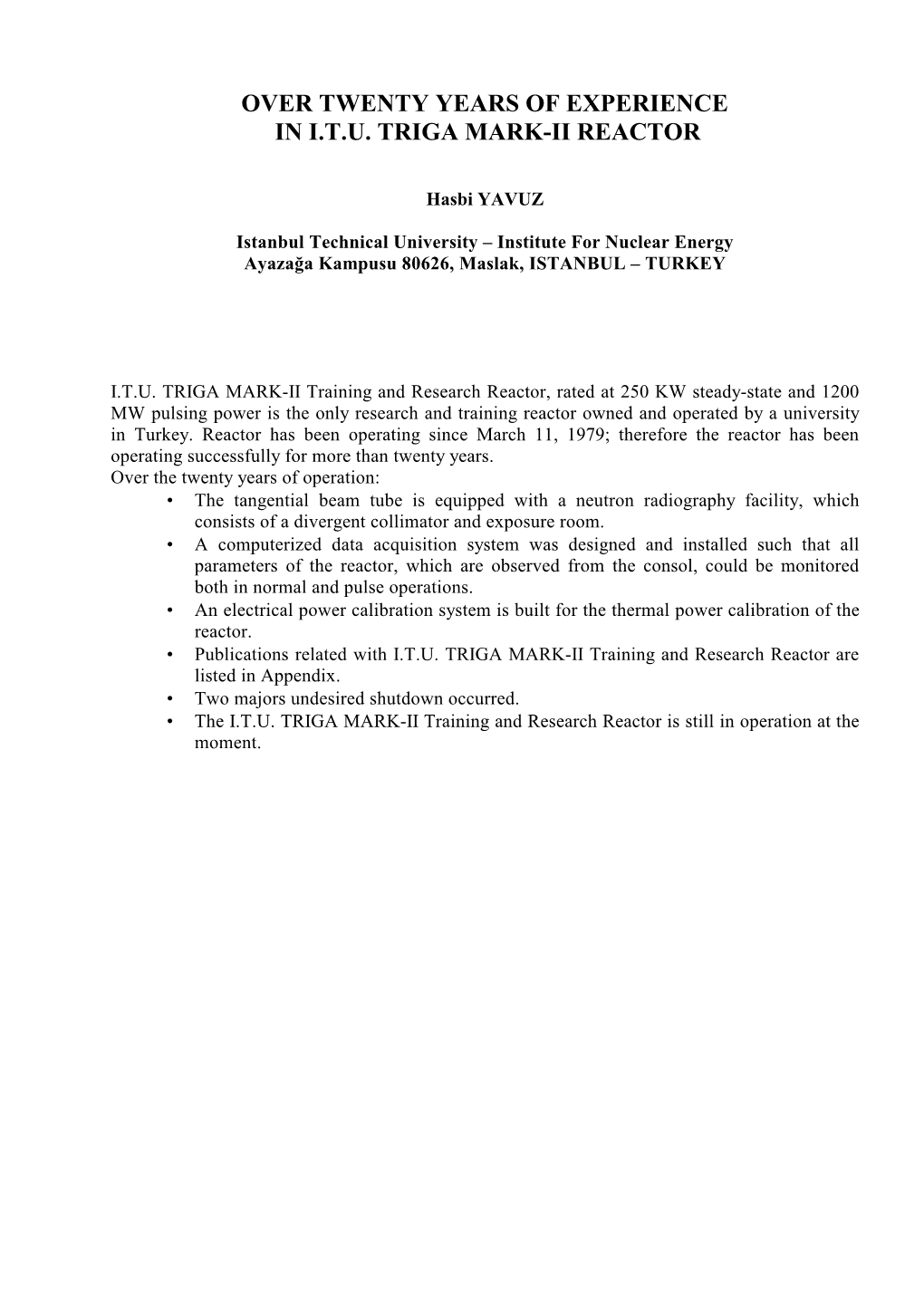 OVER TWENTY YEARS OF EXPERIENCE
IN I.T.U. TRIGA MARK-II REACTOR

Hasbi YAVUZ

Istanbul Technical University – Institute For Nuclear Energy
Ayazağa Kampusu 80626, Maslak, ISTANBUL – TURKEY

I.T.U. TRIGA MARK-II Training and Research Reactor, rated at 250 KW steady-state and 1200 MW pulsing power is the only research and training reactor owned and operated by a university in Turkey. Reactor has been operating since March 11, 1979; therefore the reactor has been operating successfully for more than twenty years.
Over the twenty years of operation:
• The tangential beam tube is equipped with a neutron radiography facility, which consists of a divergent collimator and exposure room.
• A computerized data acquisition system was designed and installed such that all parameters of the reactor, which are observed from the consol, could be monitored both in normal and pulse operations.
• An electrical power calibration system is built for the thermal power calibration of the reactor.
• Publications related with I.T.U. TRIGA MARK-II Training and Research Reactor are listed in Appendix.
• Two majors undesired shutdown occurred.
• The I.T.U. TRIGA MARK-II Training and Research Reactor is still in operation at the moment.